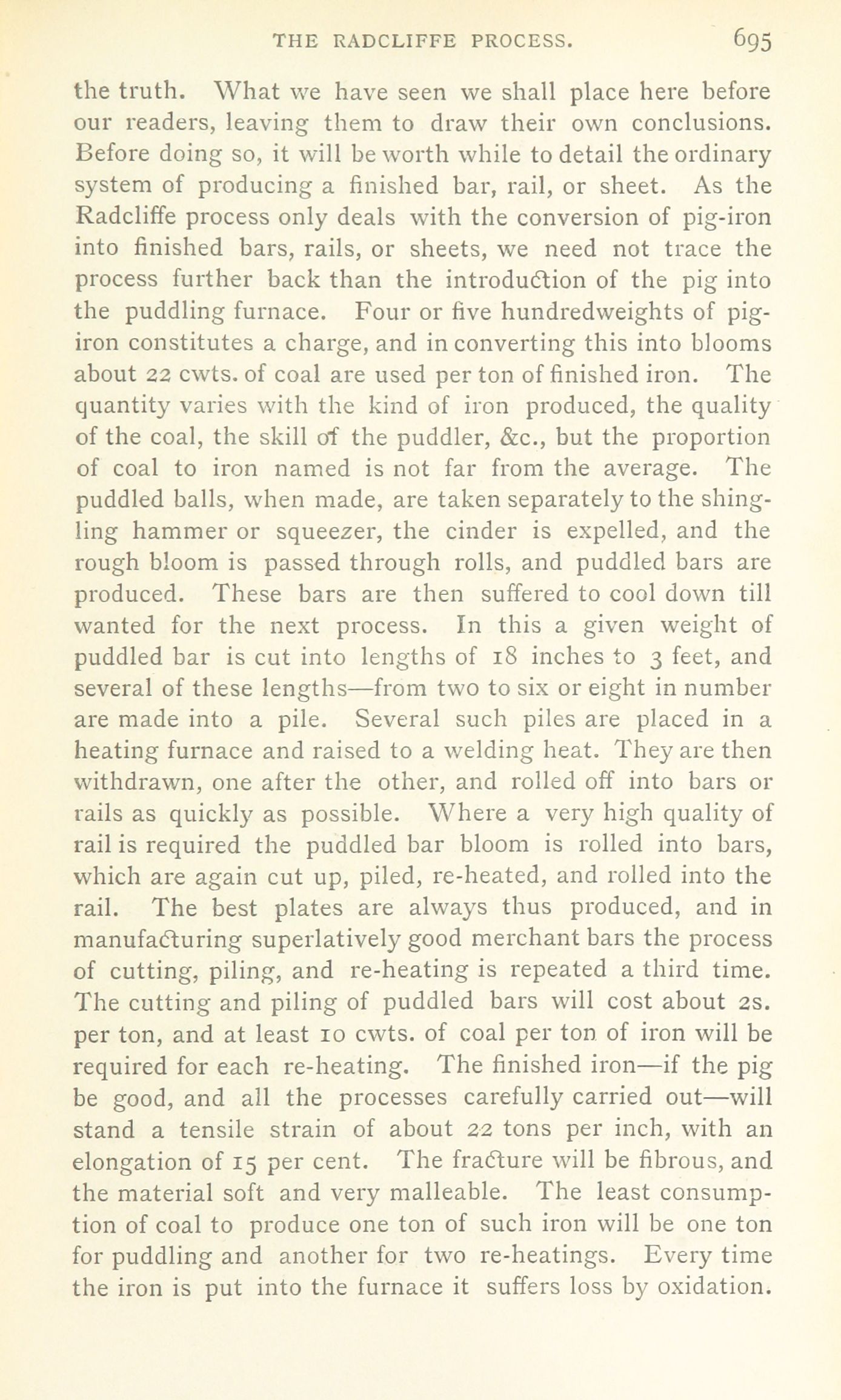 THE RADCLIFFE PROCESS. 695

the truth. What we have seen we shall place here before our readers, leaving them to draw their own conclusions. Before doing so, it will be worth while to detail the ordinary system of producing a finished bar, rail, or sheet. As the Radcliffe process only deals with the conversion of pig-iron into finished bars, rails, or sheets, we need not trace the process further back than the introduction of the pig into the puddling furnace. Four or five hundredweights of pig-iron constitutes a charge, and in converting this into blooms about 22 cwts. of coal are used per ton of finished iron. The quantity varies with the kind of iron produced, the quality of the coal, the skill of the puddler, &c., but the proportion of coal to iron named is not far from the average. The puddled balls, when made, are taken separately to the shingling hammer or squeezer, the cinder is expelled, and the rough bloom is passed through rolls, and puddled bars are produced. These bars are then suffered to cool down till wanted for the next process. In this a given weight of puddled bar is cut into lengths of 18 inches to 3 feet, and several of these lengths—from two to six or eight in number are made into a pile. Several such piles are placed in a heating furnace and raised to a welding heat. They are then withdrawn, one after the other, and rolled off into bars or rails as quickly as possible. Where a very high quality of rail is required the puddled bar bloom is rolled into bars, which are again cut up, piled, re-heated, and rolled into the rail. The best plates are always thus produced, and in manufacturing superlatively good merchant bars the process of cutting, piling, and re-heating is repeated a third time. The cutting and piling of puddled bars will cost about 2s. per ton, and at least 10 cwts. of coal per ton of iron will be required for each re-heating. The finished iron—if the pig be good, and all the processes carefully carried out—will stand a tensile strain of about 22 tons per inch, with an elongation of 15 per cent. The fracture will be fibrous, and the material soft and very malleable. The least consumption of coal to produce one ton of such iron will be one ton for puddling and another for two re-heatings. Every time the iron is put into the furnace it suffers loss by oxidation.